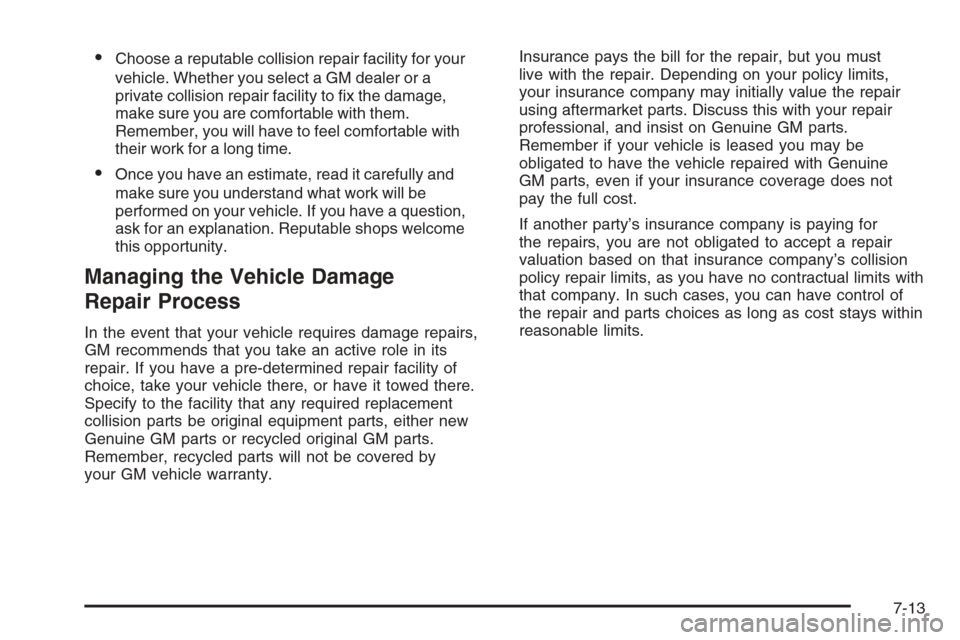 • Choose a reputable collision repair facility for your vehicle. Whether you select a GM dealer or a private collision repair facility to fix the damage, make sure you are comfortable with them. Remember, you will have to feel comfortable with their work for a long time.

• Once you have an estimate, read it carefully and make sure you understand what work will be performed on your vehicle. If you have a question, ask for an explanation. Reputable shops welcome this opportunity.

Managing the Vehicle Damage Repair Process

In the event that your vehicle requires damage repairs, GM recommends that you take an active role in its repair. If you have a pre-determined repair facility of choice, take your vehicle there, or have it towed there. Specify to the facility that any required replacement collision parts be original equipment parts, either new Genuine GM parts or recycled original GM parts. Remember, recycled parts will not be covered by your GM vehicle warranty.

Insurance pays the bill for the repair, but you must live with the repair. Depending on your policy limits, your insurance company may initially value the repair using aftermarket parts. Discuss this with your repair professional, and insist on Genuine GM parts. Remember if your vehicle is leased you may be obligated to have the vehicle repaired with Genuine GM parts, even if your insurance coverage does not pay the full cost.

If another party's insurance company is paying for the repairs, you are not obligated to accept a repair valuation based on that insurance company's collision policy repair limits, as you have no contractual limits with that company. In such cases, you can have control of the repair and parts choices as long as cost stays within reasonable limits.

7-13

carmanualsonline.info